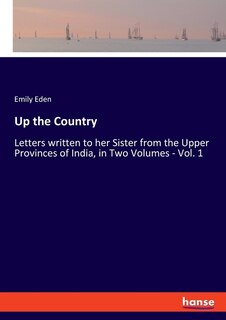 Emily Eden

Up the Country

Letters written to her Sister from the Upper Provinces of India, in Two Volumes - Vol. 1

hanse